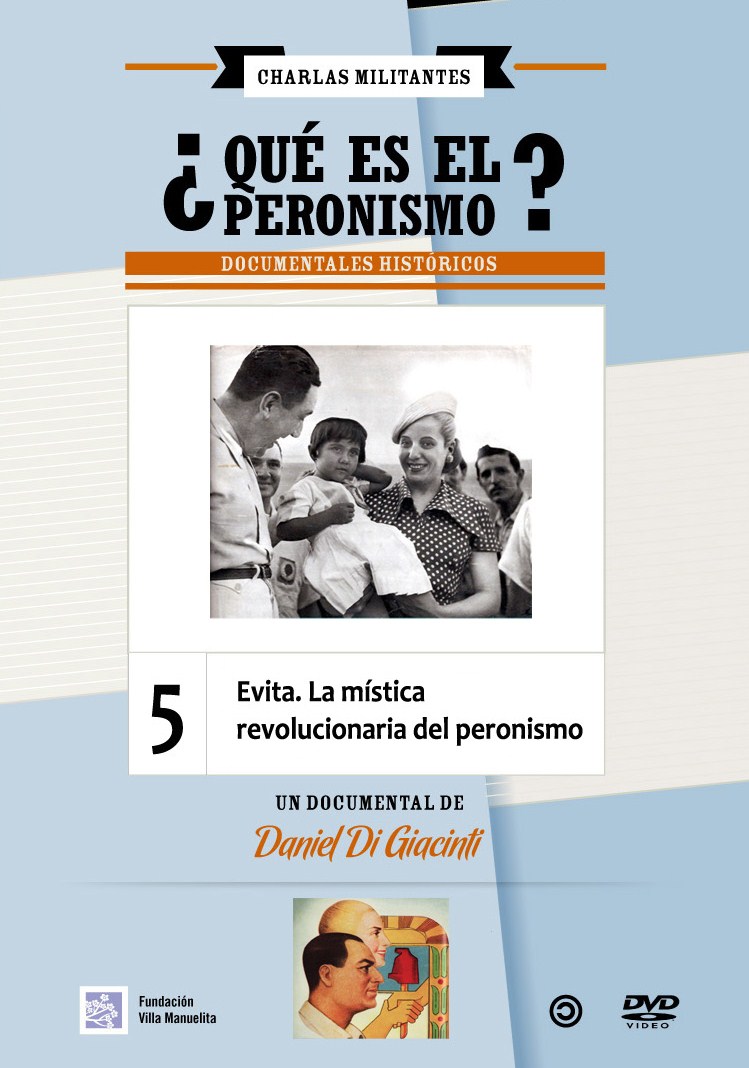 CHARLAS MILITANTES

¿QUÉ ES EL PERONISMO?

DOCUMENTALES HISTÓRICOS

5

Evita. La mística revolucionaria del peronismo

UN DOCUMENTAL DE

Daniel Di Giacinti

Fundación
Villa Manuelita

DVD
VIDEO